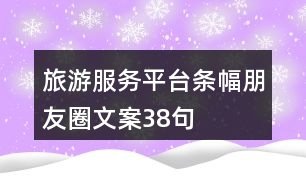 旅游服务平台条幅朋友圈文案38句